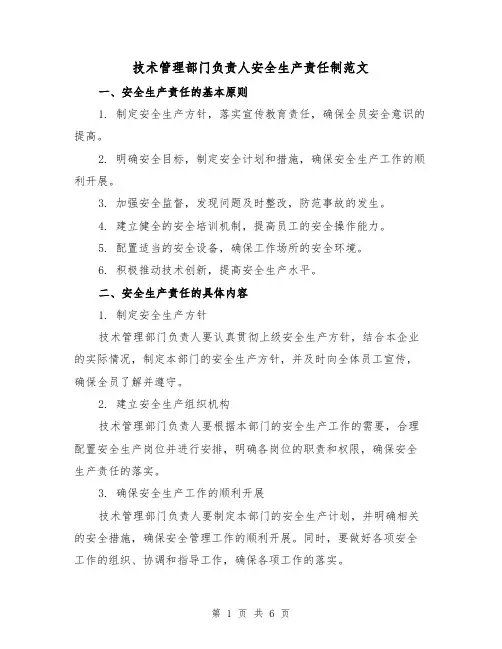 技术管理部门负责人安全生产责任制范文

一、安全生产责任的基本原则

1. 制定安全生产方针，落实宣传教育责任，确保全员安全意识的提高。

2. 明确安全目标，制定安全计划和措施，确保安全生产工作的顺利开展。

3. 加强安全监督，发现问题及时整改，防范事故的发生。

4. 建立健全的安全培训机制，提高员工的安全操作能力。

5. 配置适当的安全设备，确保工作场所的安全环境。

6. 积极推动技术创新，提高安全生产水平。

二、安全生产责任的具体内容

1. 制定安全生产方针

技术管理部门负责人要认真贯彻上级安全生产方针，结合本企业的实际情况，制定本部门的安全生产方针，并及时向全体员工宣传，确保全员了解并遵守。

2. 建立安全生产组织机构

技术管理部门负责人要根据本部门的安全生产工作的需要，合理配置安全生产岗位并进行安排，明确各岗位的职责和权限，确保安全生产责任的落实。

3. 确保安全生产工作的顺利开展

技术管理部门负责人要制定本部门的安全生产计划，并明确相关的安全措施，确保安全管理工作的顺利开展。同时，要做好各项安全工作的组织、协调和指导工作，确保各项工作的落实。

第 1 页 共 6 页